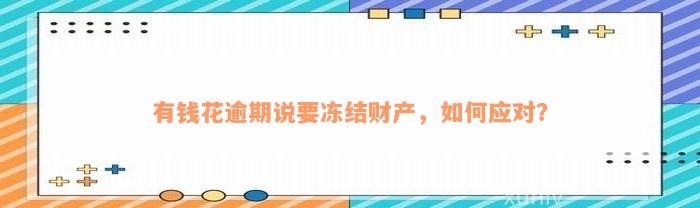 有钱花逾期说要冻结财产，如何应对?